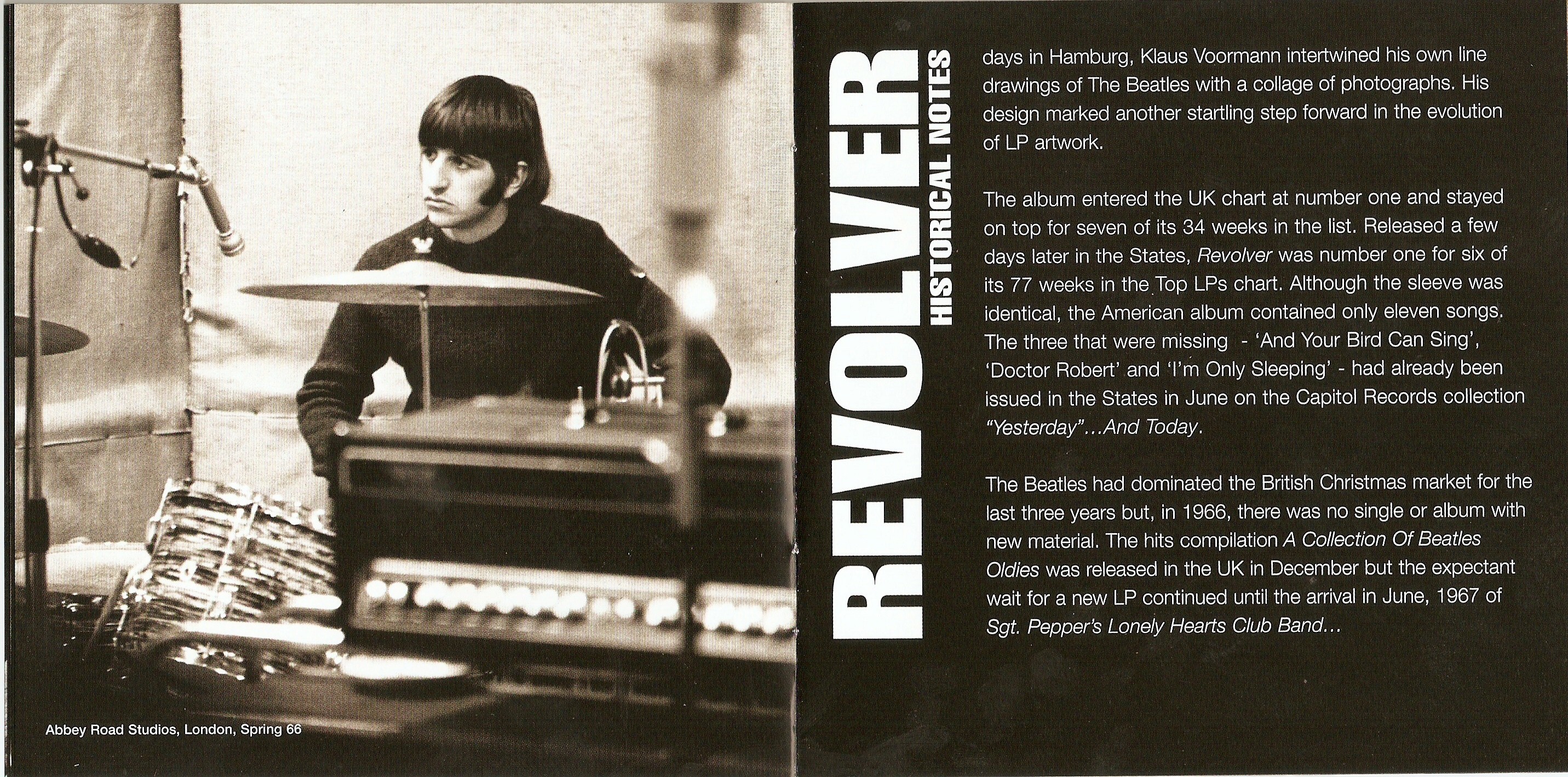 Abbey Road Studios, London, Spring 66

REVOLVER
HISTORICAL NOTES

days in Hamburg, Klaus Voormann intertwined his own line drawings of The Beatles with a collage of photographs. His design marked another startling step forward in the evolution of LP artwork.

The album entered the UK chart at number one and stayed on top for seven of its 34 weeks in the list. Released a few days later in the States, Revolver was number one for six of its 77 weeks in the Top LPs chart. Although the sleeve was identical, the American album contained only eleven songs. The three that were missing - 'And Your Bird Can Sing', 'Doctor Robert' and 'I'm Only Sleeping' - had already been issued in the States in June on the Capitol Records collection "Yesterday"...And Today.

The Beatles had dominated the British Christmas market for the last three years but, in 1966, there was no single or album with new material. The hits compilation A Collection Of Beatles Oldies was released in the UK in December but the expectant wait for a new LP continued until the arrival in June, 1967 of Sgt. Pepper's Lonely Hearts Club Band...